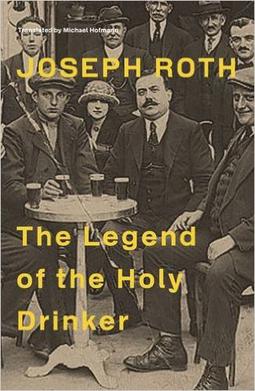 Translated by Michael Hofmann

JOSEPH ROTH

The Legend of the Holy Drinker